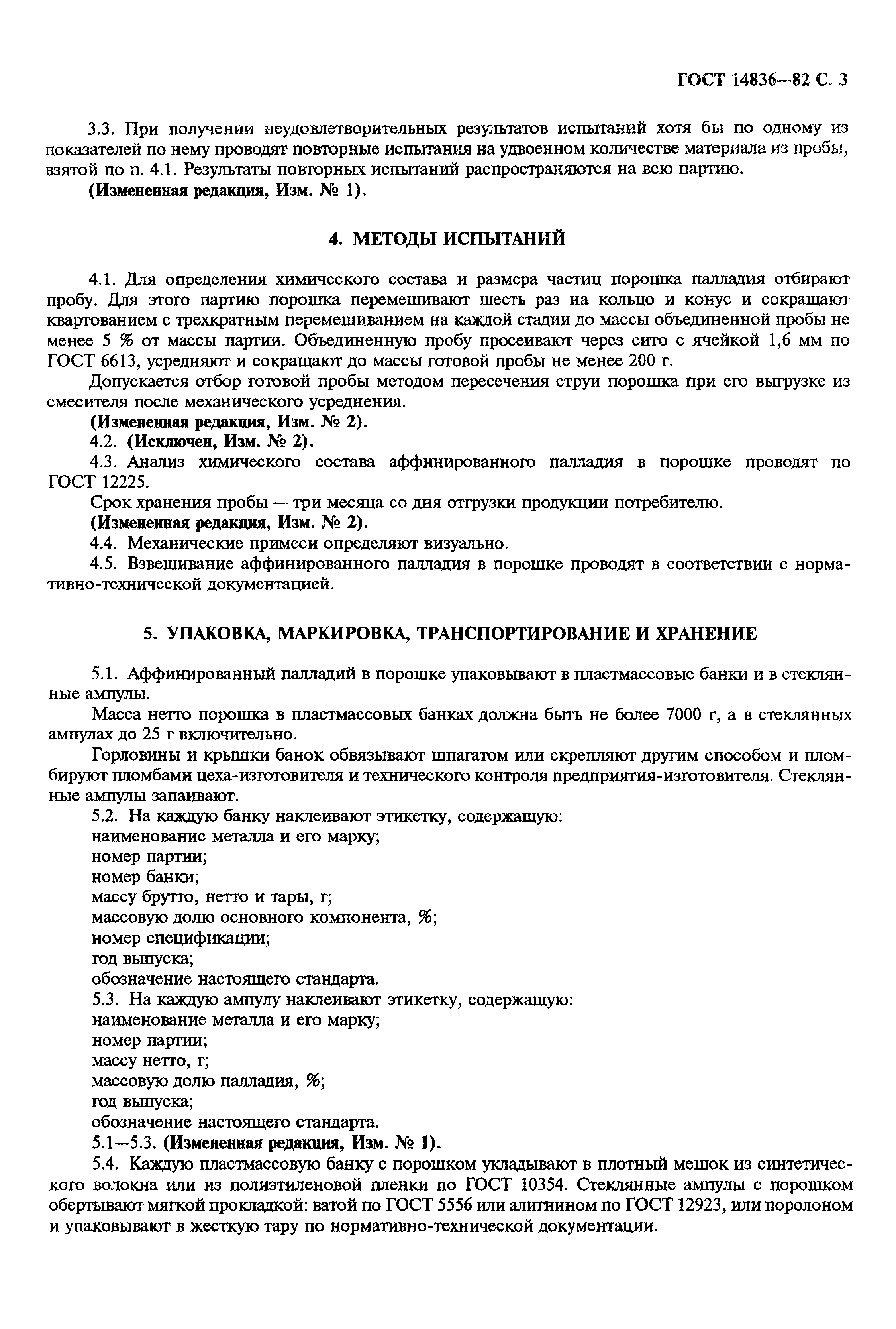 ГОСТ 14836—82 С. 3

3.3. При получении неудовлетворительных результатов испытаний хотя бы по одному из показателей по нему проводят повторные испытания на удвоенном количестве материала из пробы, взятой по п. 4.1. Результаты повторных испытаний распространяются на всю партию.

(Измененная редакция, Изм. № 1).

4. МЕТОДЫ ИСПЫТАНИЙ

4.1. Для определения химического состава и размера частиц порошка палладия отбирают пробу. Для этого партию порошка перемешивают шесть раз на кольцо и конус и сокращают квартованием с трехкратным перемешиванием на каждой стадии до массы объединенной пробы не менее 5 % от массы партии. Объединенную пробу просеивают через сито с ячейкой 1,6 мм по ГОСТ 6613, усредняют и сокращают до массы готовой пробы не менее 200 г.

Допускается отбор готовой пробы методом пересечения струи порошка при его выгрузке из смесителя после механического усреднения.

(Измененная редакция, Изм. № 2).

4.2. (Исключен, Изм. № 2).

4.3. Анализ химического состава аффинированного палладия в порошке проводят по ГОСТ 12225.

Срок хранения пробы — три месяца со дня отгрузки продукции потребителю.

(Измененная редакция, Изм. № 2).

4.4. Механические примеси определяют визуально.

4.5. Взвешивание аффинированного палладия в порошке проводят в соответствии с нормативно-технической документацией.

5. УПАКОВКА, МАРКИРОВКА, ТРАНСПОРТИРОВАНИЕ И ХРАНЕНИЕ

5.1. Аффинированный палладий в порошке упаковывают в пластмассовые банки и в стеклянные ампулы.

Масса нетто порошка в пластмассовых банках должна быть не более 7000 г, а в стеклянных ампулах до 25 г включительно.

Горловины и крышки банок обвязывают шпагатом или скрепляют другим способом и пломбируют пломбами цеха-изготовителя и технического контроля предприятия-изготовителя. Стеклянные ампулы запаивают.

5.2. На каждую банку наклеивают этикетку, содержащую:
наименование металла и его марку;
номер партии;
номер банки;
массу брутто, нетто и тары, г;
массовую долю основного компонента, %;
номер спецификации;
год выпуска;
обозначение настоящего стандарта.

5.3. На каждую ампулу наклеивают этикетку, содержащую:
наименование металла и его марку;
номер партии;
массу нетто, г;
массовую долю палладия, %;
год выпуска;
обозначение настоящего стандарта.

5.1—5.3. (Измененная редакция, Изм. № 1).

5.4. Каждую пластмассовую банку с порошком укладывают в плотный мешок из синтетического волокна или из полиэтиленовой пленки по ГОСТ 10354. Стеклянные ампулы с порошком обертывают мягкой прокладкой: ватой по ГОСТ 5556 или алигнином по ГОСТ 12923, или поролоном и упаковывают в жесткую тару по нормативно-технической документации.